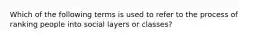 Which of the following terms is used to refer to the process of ranking people into social layers or classes?